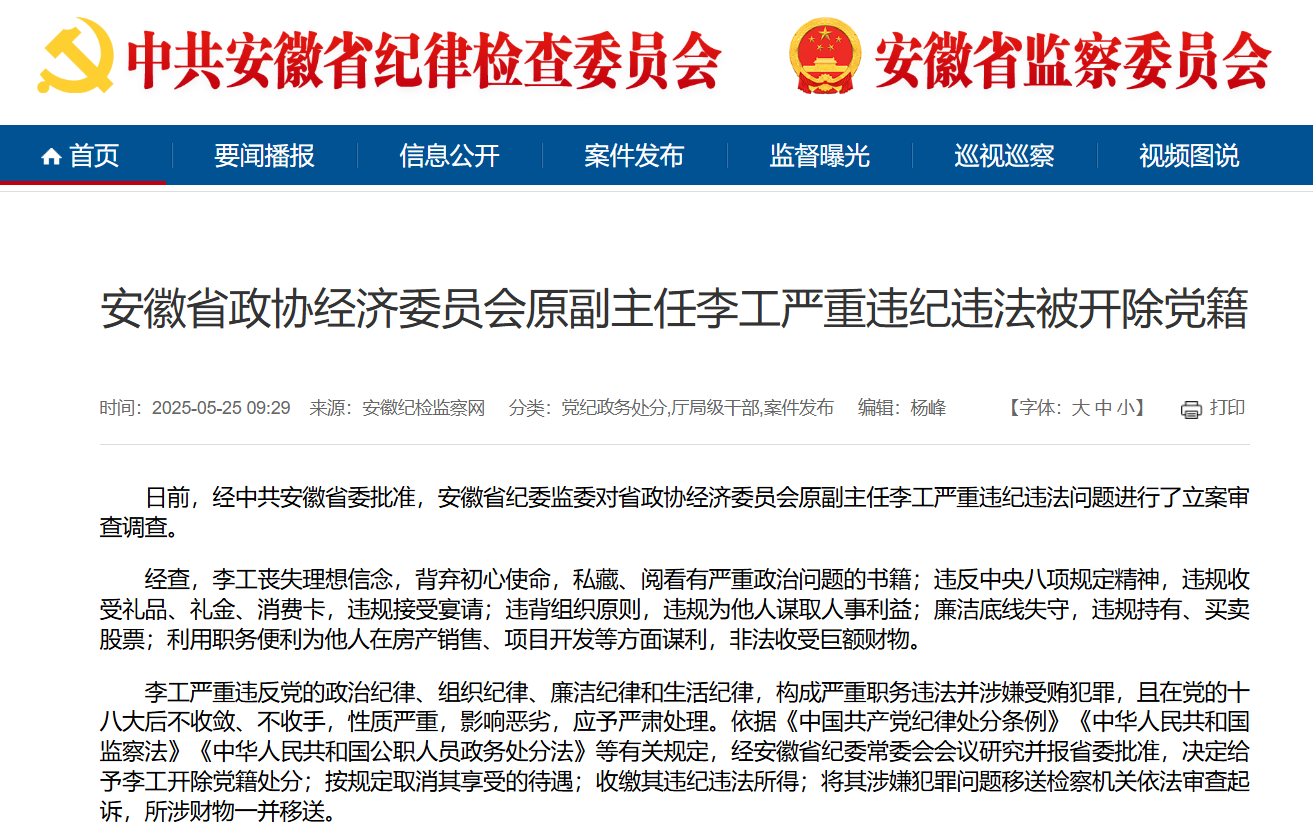 中共安徽省纪律检查委员会 安徽省监察委员会

首页 要闻播报 信息公开 案件发布 监督曝光 巡视巡察 视频图说

安徽省政协经济委员会原副主任李工严重违纪违法被开除党籍

时间：2025-05-25 09:29 来源：安徽纪检监察网 分类：党纪政务处分,厅局级干部,案件发布 编辑：杨峰 【字体：大 中 小】 打印

日前，经中共安徽省委批准，安徽省纪委监委对省政协经济委员会原副主任李工严重违纪违法问题进行了立案审查调查。

经查，李工丧失理想信念，背弃初心使命，私藏、阅看有严重政治问题的书籍；违反中央八项规定精神，违规收受礼品、礼金、消费卡，违规接受宴请；违背组织原则，违规为他人谋取人事利益；廉洁底线失守，违规持有、买卖股票；利用职务便利为他人在房产销售、项目开发等方面谋利，非法收受巨额财物。

李工严重违反党的政治纪律、组织纪律、廉洁纪律和生活纪律，构成严重职务违法并涉嫌受贿犯罪，且在党的十八大后不收敛、不收手，性质严重，影响恶劣，应予严肃处理。依据《中国共产党纪律处分条例》《中华人民共和国监察法》《中华人民共和国公职人员政务处分法》等有关规定，经安徽省纪委常委会会议研究并报省委批准，决定给予李工开除党籍处分；按规定取消其享受的待遇；收缴其违纪违法所得；将其涉嫌犯罪问题移送检察机关依法审查起诉，所涉财物一并移送。